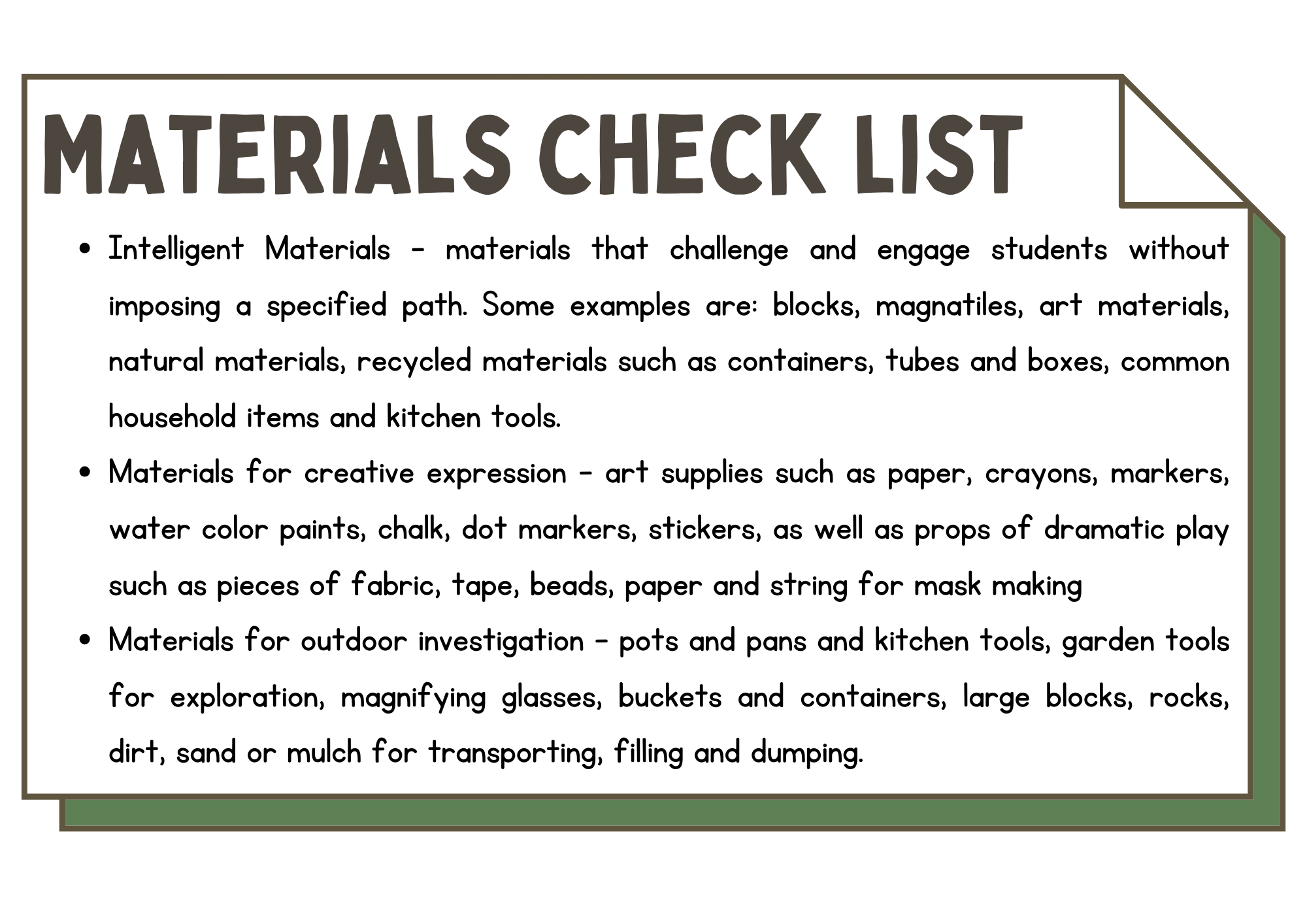 MATERIALS CHECK LIST

• Intelligent Materials - materials that challenge and engage students without imposing a specified path. Some examples are: blocks, magnatiles, art materials, natural materials, recycled materials such as containers, tubes and boxes, common household items and kitchen tools.
• Materials for creative expression - art supplies such as paper, crayons, markers, water color paints, chalk, dot markers, stickers, as well as props of dramatic play such as pieces of fabric, tape, beads, paper and string for mask making
• Materials for outdoor investigation - pots and pans and kitchen tools, garden tools for exploration, magnifying glasses, buckets and containers, large blocks, rocks, dirt, sand or mulch for transporting, filling and dumping.